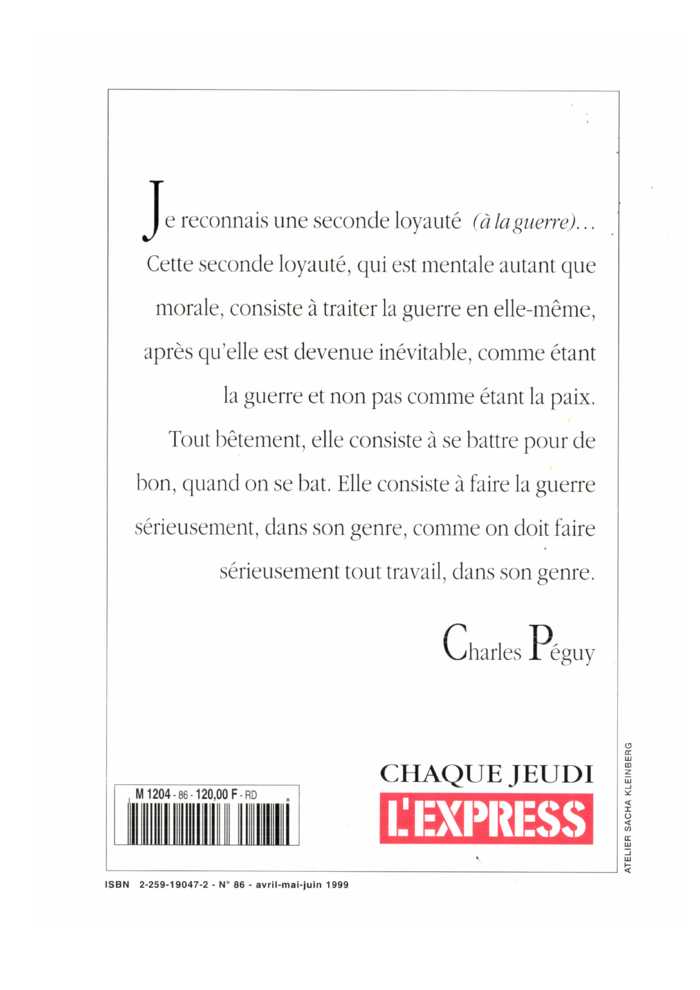 Je reconnais une seconde loyauté (à la guerre)... Cette seconde loyauté, qui est mentale autant que morale, consiste à traiter la guerre en elle-même, après qu'elle est devenue inévitable, comme étant la guerre et non pas comme étant la paix. Tout bêtement, elle consiste à se battre pour de bon, quand on se bat. Elle consiste à faire la guerre sérieusement, dans son genre, comme on doit faire sérieusement tout travail, dans son genre.

Charles Péguy

M 1204 - 86 - 120,00 F - RD

CHAQUE JEUDI
L'EXPRESS

ATELIER SACHA KLEINBERG

ISBN 2-259-19047-2 - N° 86 - avril-mai-juin 1999